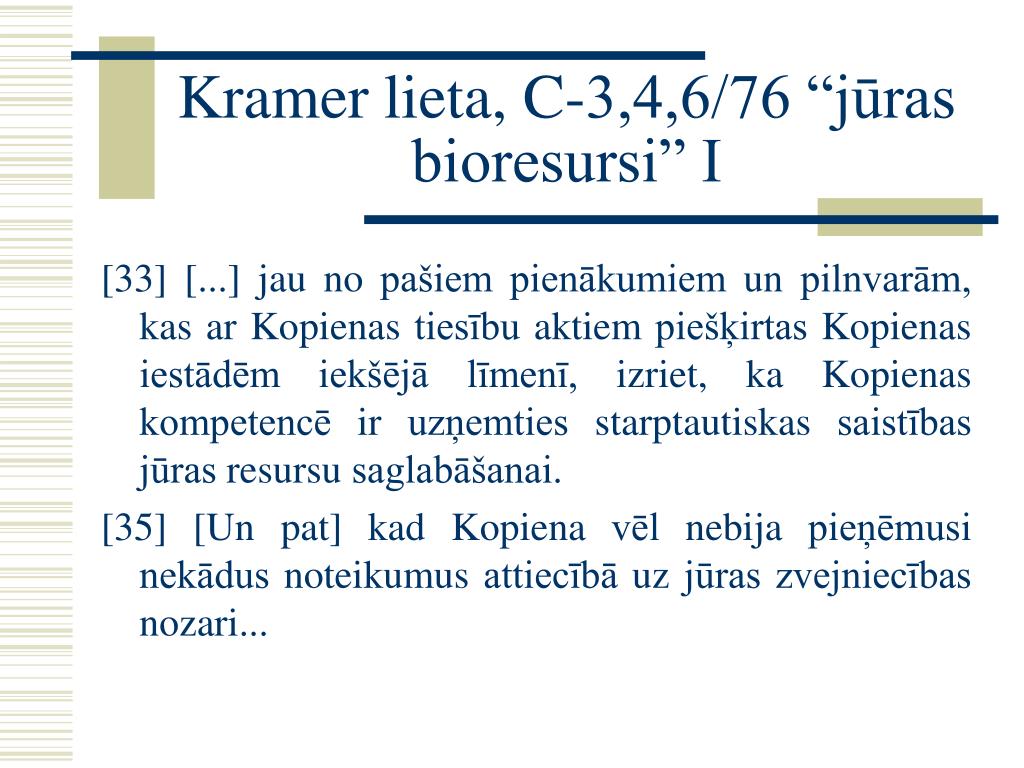 Kramer lieta, C-3,4,6/76 “jūras bioresursi” I

[33] [...] jau no pašiem pienākumiem un pilnvarām, kas ar Kopienas tiesību aktiem piešķirtas Kopienas iestādēm iekšējā līmenī, izriet, ka Kopienas kompetencē ir uzņemties starptautiskas saistības jūras resursu saglabāšanai.

[35] [Un pat] kad Kopiena vēl nebija pieņēmusi nekādus noteikumus attiecībā uz jūras zvejniecības nozari...